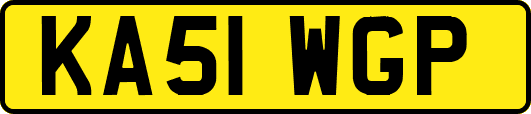 KA51 WGP